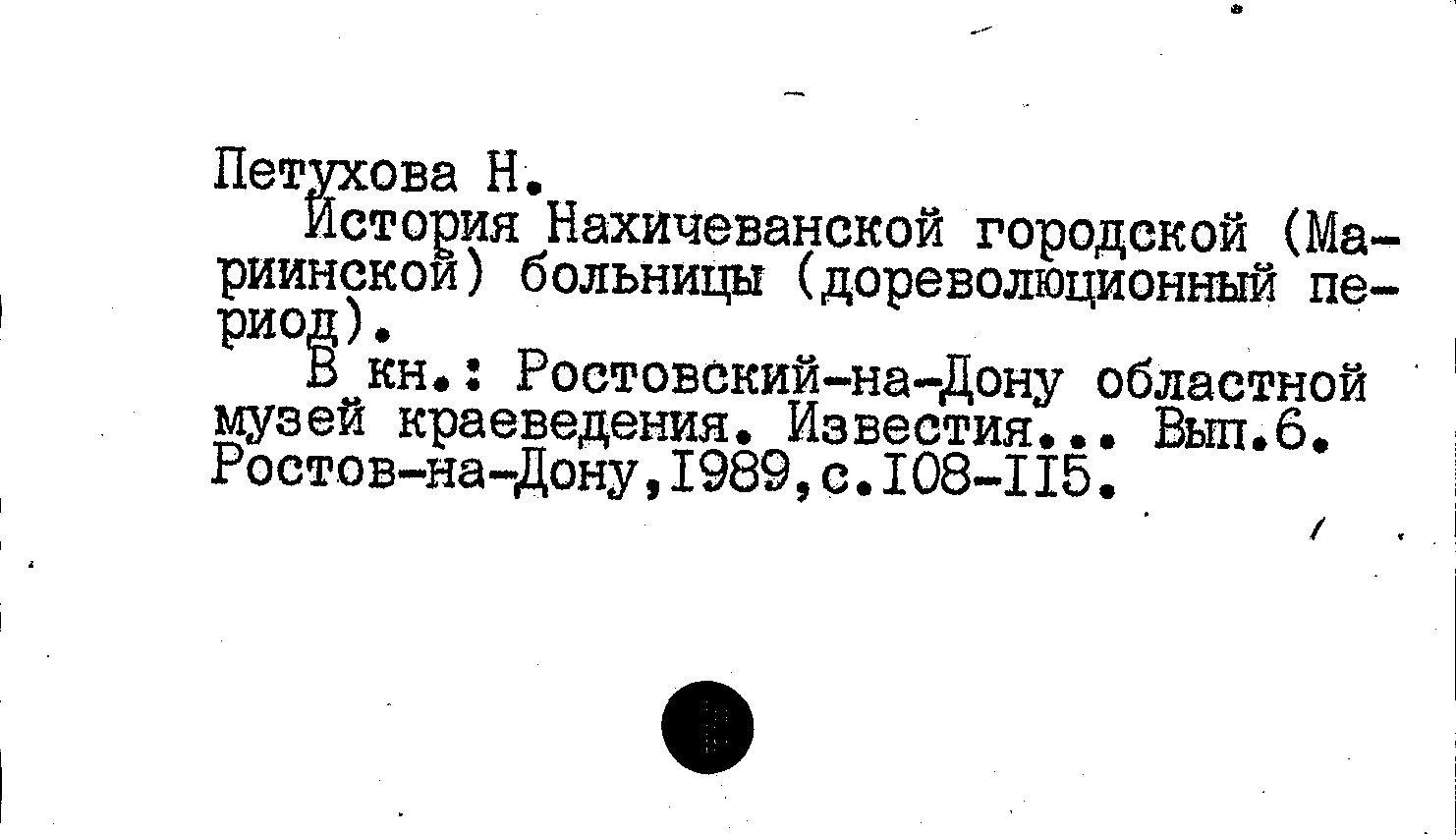 Петухова Н.

История Нахичеванской городской (Мариинской) больницы (дореволюционный период).

В кн.: Ростовский-на-Дону областной музей краеведения. Известия... Вып.6. Ростов-на-Дону,I989,с.I08-II5.